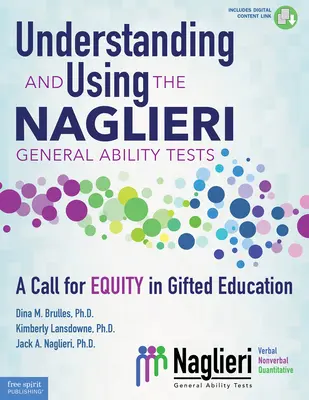 INCLUDES DIGITAL CONTENT LINK

Understanding AND Using THE NAGLIERI GENERAL ABILITY TESTS

A Call for EQUITY in Gifted Education

Dina M. Brulles, Ph.D.
Kimberly Lansdowne, Ph.D.
Jack A. Naglieri, Ph.D.

Naglieri
General Ability Tests
Verbal
Nonverbal
Quantitative

free spirit PUBLISHING®